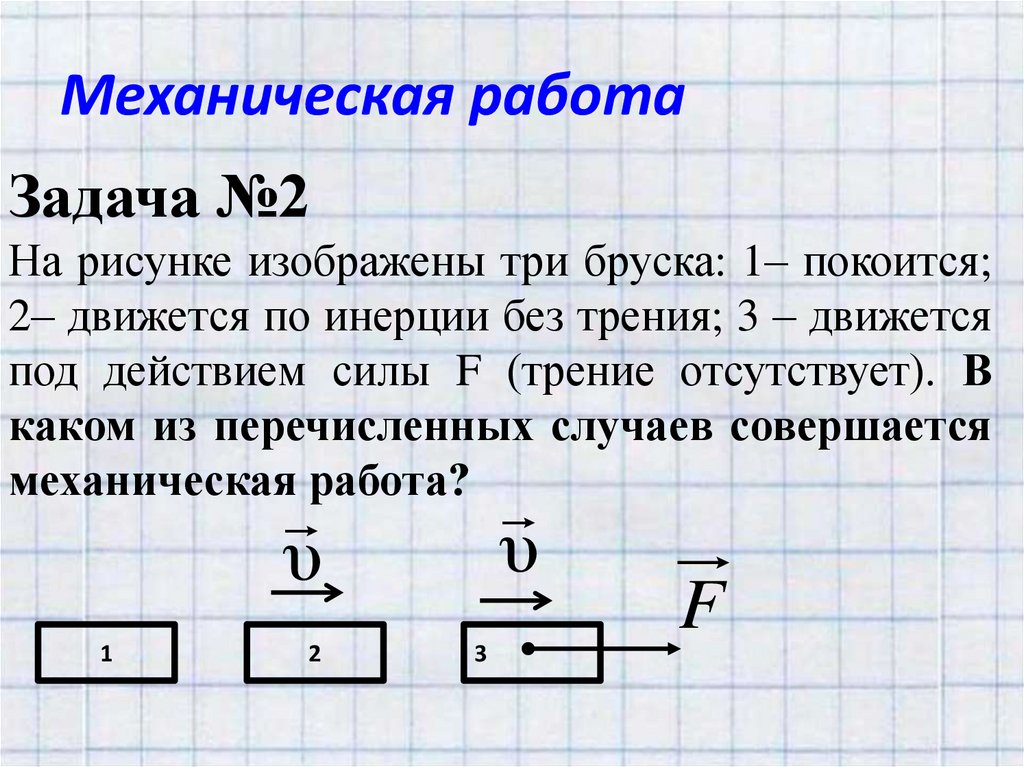 Механическая работа

Задача №2

На рисунке изображены три бруска: 1– покоится; 2– движется по инерции без трения; 3 – движется под действием силы F (трение отсутствует). В каком из перечисленных случаев совершается механическая работа?

$\vec{\upsilon}$ $\vec{\upsilon}$ $\vec{F}$

1 2 3